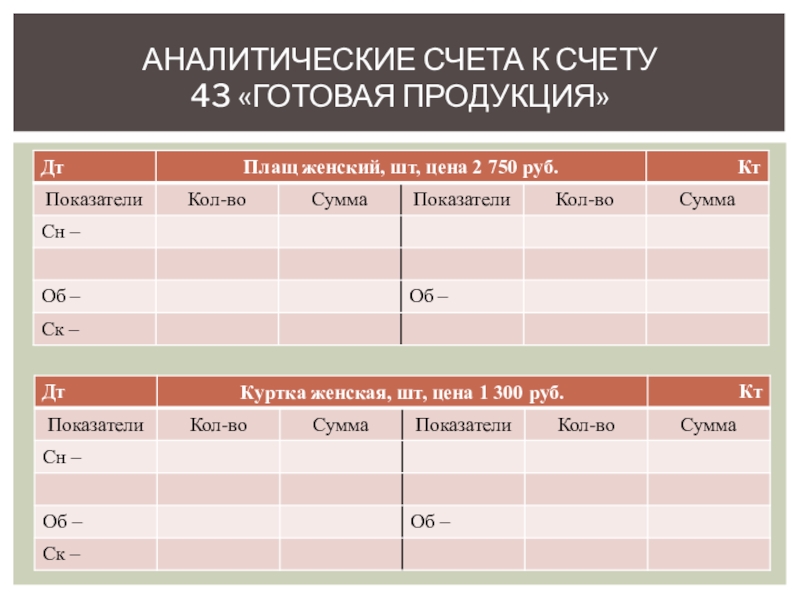 АНАЛИТИЧЕСКИЕ СЧЕТА К СЧЕТУ 43 «ГОТОВАЯ ПРОДУКЦИЯ»

| Дт | Плащ женский, шт, цена 2 750 руб. | | | | Кт |
|---|---|---|---|---|---|
| Показатели | Кол-во | Сумма | Показатели | Кол-во | Сумма |
| Сн – | | | | | |
| | | | | | |
| Об – | | | Об – | | |
| Ск – | | | | | |

| Дт | Куртка женская, шт, цена 1 300 руб. | | | | Кт |
|---|---|---|---|---|---|
| Показатели | Кол-во | Сумма | Показатели | Кол-во | Сумма |
| Сн – | | | | | |
| | | | | | |
| Об – | | | Об – | | |
| Ск – | | | | | |